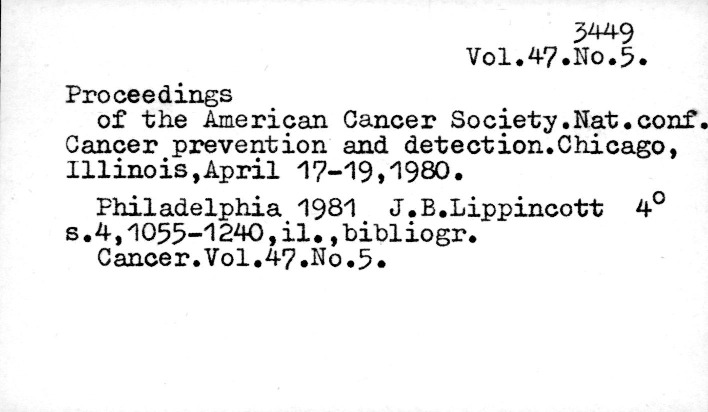 3449
Vol.47.No.5.

Proceedings of the American Cancer Society.Nat.conf. Cancer prevention and detection.Chicago, Illinois,April 17-19,1980.

Philadelphia 1981 J.B.Lippincott 4° s.4,1055-1240,il.,bibliogr.
Cancer.Vol.47.No.5.